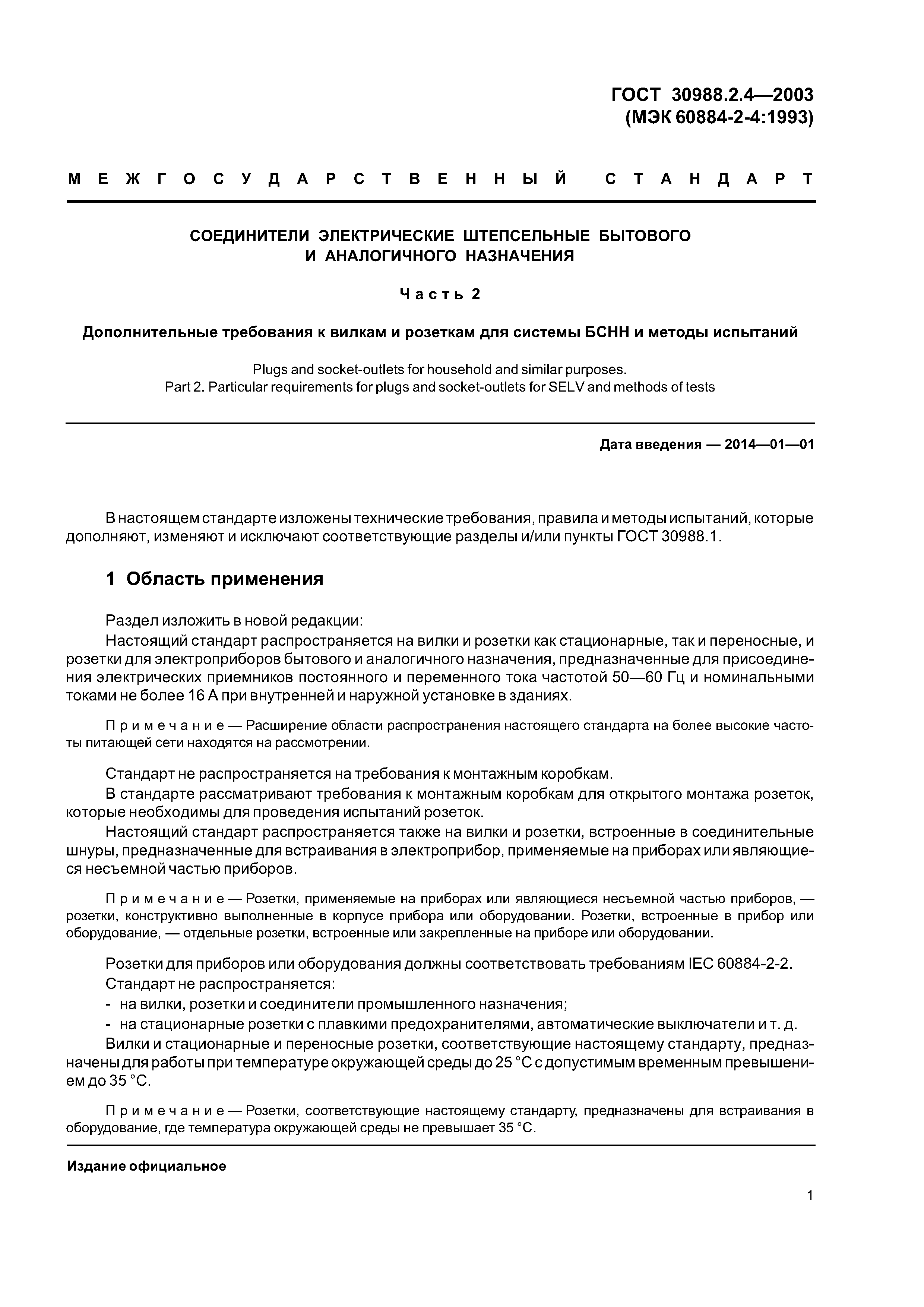 ГОСТ 30988.2.4—2003
(МЭК 60884-2-4:1993)

МЕЖГОСУДАРСТВЕННЫЙ СТАНДАРТ

СОЕДИНИТЕЛИ ЭЛЕКТРИЧЕСКИЕ ШТЕПСЕЛЬНЫЕ БЫТОВОГО И АНАЛОГИЧНОГО НАЗНАЧЕНИЯ

Часть 2

Дополнительные требования к вилкам и розеткам для системы БСНН и методы испытаний

Plugs and socket-outlets for household and similar purposes.
Part 2. Particular requirements for plugs and socket-outlets for SELV and methods of tests

Дата введения — 2014—01—01

В настоящем стандарте изложены технические требования, правила и методы испытаний, которые дополняют, изменяют и исключают соответствующие разделы и/или пункты ГОСТ 30988.1.

1 Область применения

Раздел изложить в новой редакции:

Настоящий стандарт распространяется на вилки и розетки как стационарные, так и переносные, и розетки для электроприборов бытового и аналогичного назначения, предназначенные для присоединения электрических приемников постоянного и переменного тока частотой 50—60 Гц и номинальными токами не более 16 А при внутренней и наружной установке в зданиях.

Примечание — Расширение области распространения настоящего стандарта на более высокие частоты питающей сети находятся на рассмотрении.

Стандарт не распространяется на требования к монтажным коробкам.

В стандарте рассматривают требования к монтажным коробкам для открытого монтажа розеток, которые необходимы для проведения испытаний розеток.

Настоящий стандарт распространяется также на вилки и розетки, встроенные в соединительные шнуры, предназначенные для встраивания в электроприбор, применяемые на приборах или являющиеся несъемной частью приборов.

Примечание — Розетки, применяемые на приборах или являющиеся несъемной частью приборов, — розетки, конструктивно выполненные в корпусе прибора или оборудовании. Розетки, встроенные в прибор или оборудование, — отдельные розетки, встроенные или закрепленные на приборе или оборудовании.

Розетки для приборов или оборудования должны соответствовать требованиям IEC 60884-2-2.

Стандарт не распространяется:

- на вилки, розетки и соединители промышленного назначения;
- на стационарные розетки с плавкими предохранителями, автоматические выключатели и т. д.

Вилки и стационарные и переносные розетки, соответствующие настоящему стандарту, предназначены для работы при температуре окружающей среды до 25 °С с допустимым временным превышением до 35 °С.

Примечание — Розетки, соответствующие настоящему стандарту, предназначены для встраивания в оборудование, где температура окружающей среды не превышает 35 °С.

Издание официальное

1